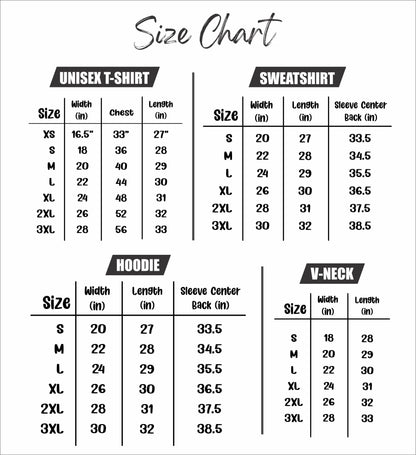 Size Chart

UNISEX T-SHIRT

| Size | Width (in) | Chest | Length (in) |
|---|---|---|---|
| XS | 16.5" | 33" | 27" |
| S | 18 | 36 | 28 |
| M | 20 | 40 | 29 |
| L | 22 | 44 | 30 |
| XL | 24 | 48 | 31 |
| 2XL | 26 | 52 | 32 |
| 3XL | 28 | 56 | 33 |

SWEATSHIRT

| Size | Width (in) | Length (in) | Sleeve Center Back (in) |
|---|---|---|---|
| S | 20 | 27 | 33.5 |
| M | 22 | 28 | 34.5 |
| L | 24 | 29 | 35.5 |
| XL | 26 | 30 | 36.5 |
| 2XL | 28 | 31 | 37.5 |
| 3XL | 30 | 32 | 38.5 |

HOODIE

| Size | Width (in) | Length (in) | Sleeve Center Back (in) |
|---|---|---|---|
| S | 20 | 27 | 33.5 |
| M | 22 | 28 | 34.5 |
| L | 24 | 29 | 35.5 |
| XL | 26 | 30 | 36.5 |
| 2XL | 28 | 31 | 37.5 |
| 3XL | 30 | 32 | 38.5 |

V-NECK

| Size | Width (in) | Length (in) |
|---|---|---|
| S | 18 | 28 |
| M | 20 | 29 |
| L | 22 | 30 |
| XL | 24 | 31 |
| 2XL | 26 | 32 |
| 3XL | 28 | 33 |